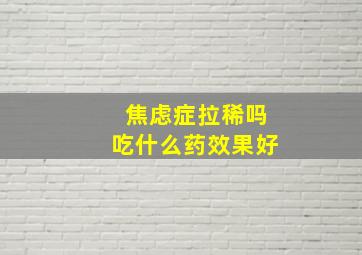 焦虑症拉稀吗
吃什么药效果好